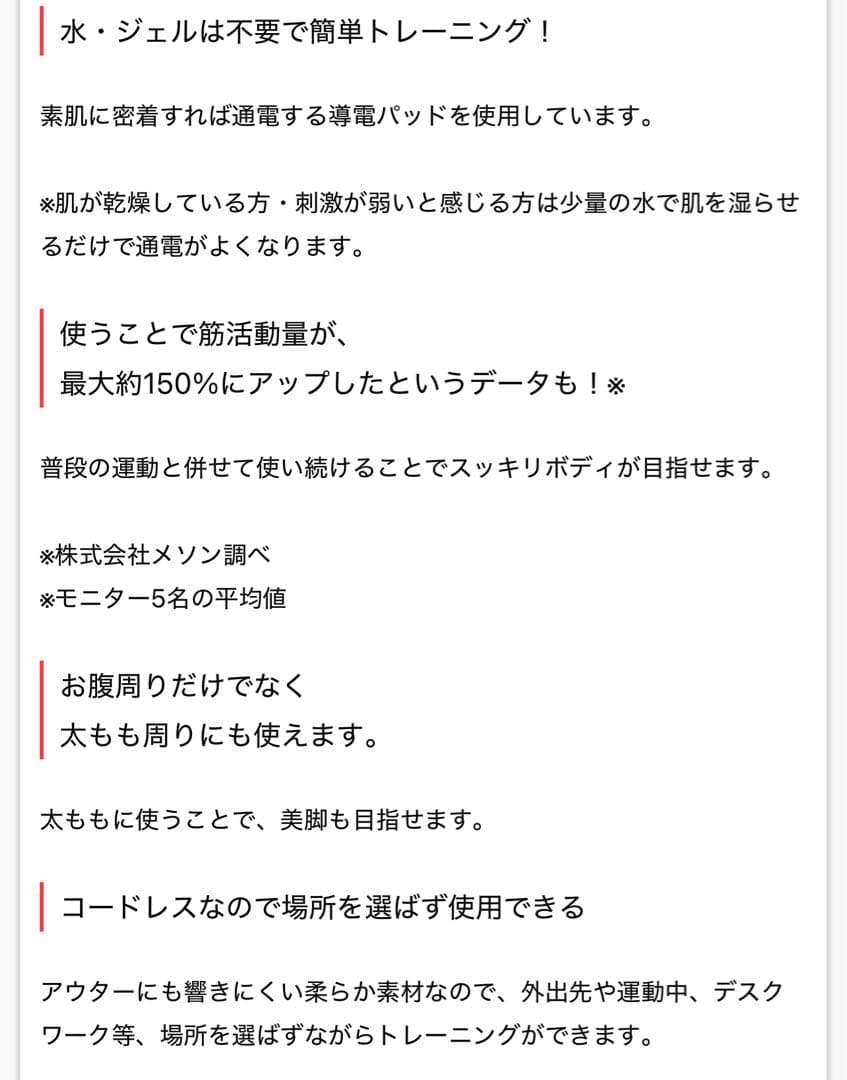 水・ジェルは不要で簡単トレーニング！

素肌に密着すれば通電する導電パッドを使用しています。

※肌が乾燥している方・刺激が弱いと感じる方は少量の水で肌を湿らせるだけで通電がよくなります。

使うことで筋活動量が、
最大約150%にアップしたというデータも！※

普段の運動と併せて使い続けることでスッキリボディが目指せます。

※株式会社メソン調べ
※モニター5名の平均値

お腹周りだけでなく
太もも周りにも使えます。

太ももに使うことで、美脚も目指せます。

コードレスなので場所を選ばず使用できる

アウターにも響きにくい柔らか素材なので、外出先や運動中、デスクワーク等、場所を選ばずながらトレーニングができます。